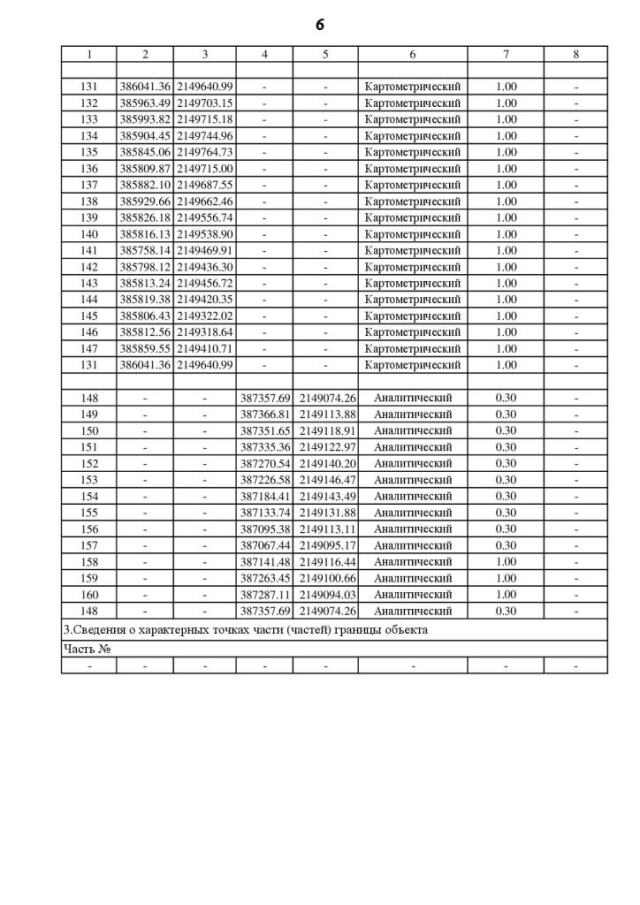 6

| 1 | 2 | 3 | 4 | 5 | 6 | 7 | 8 |
|---|---|---|---|---|---|---|---|
| | | | | | | | |
| 131 | 386041.36 | 2149640.99 | - | - | Картометрический | 1.00 | - |
| 132 | 385963.49 | 2149703.15 | - | - | Картометрический | 1.00 | - |
| 133 | 385993.82 | 2149715.18 | - | - | Картометрический | 1.00 | - |
| 134 | 385904.45 | 2149744.96 | - | - | Картометрический | 1.00 | - |
| 135 | 385845.06 | 2149764.73 | - | - | Картометрический | 1.00 | - |
| 136 | 385809.87 | 2149715.00 | - | - | Картометрический | 1.00 | - |
| 137 | 385882.10 | 2149687.55 | - | - | Картометрический | 1.00 | - |
| 138 | 385929.66 | 2149662.46 | - | - | Картометрический | 1.00 | - |
| 139 | 385826.18 | 2149556.74 | - | - | Картометрический | 1.00 | - |
| 140 | 385816.13 | 2149538.90 | - | - | Картометрический | 1.00 | - |
| 141 | 385758.14 | 2149469.91 | - | - | Картометрический | 1.00 | - |
| 142 | 385798.12 | 2149436.30 | - | - | Картометрический | 1.00 | - |
| 143 | 385813.24 | 2149456.72 | - | - | Картометрический | 1.00 | - |
| 144 | 385819.38 | 2149420.35 | - | - | Картометрический | 1.00 | - |
| 145 | 385806.43 | 2149322.02 | - | - | Картометрический | 1.00 | - |
| 146 | 385812.56 | 2149318.64 | - | - | Картометрический | 1.00 | - |
| 147 | 385859.55 | 2149410.71 | - | - | Картометрический | 1.00 | - |
| 131 | 386041.36 | 2149640.99 | - | - | Картометрический | 1.00 | - |
| | | | | | | | |
| 148 | - | - | 387357.69 | 2149074.26 | Аналитический | 0.30 | - |
| 149 | - | - | 387366.81 | 2149113.88 | Аналитический | 0.30 | - |
| 150 | - | - | 387351.65 | 2149118.91 | Аналитический | 0.30 | - |
| 151 | - | - | 387335.36 | 2149122.97 | Аналитический | 0.30 | - |
| 152 | - | - | 387270.54 | 2149140.20 | Аналитический | 0.30 | - |
| 153 | - | - | 387226.58 | 2149146.47 | Аналитический | 0.30 | - |
| 154 | - | - | 387184.41 | 2149143.49 | Аналитический | 0.30 | - |
| 155 | - | - | 387133.74 | 2149131.88 | Аналитический | 0.30 | - |
| 156 | - | - | 387095.38 | 2149113.11 | Аналитический | 0.30 | - |
| 157 | - | - | 387067.44 | 2149095.17 | Аналитический | 0.30 | - |
| 158 | - | - | 387141.48 | 2149116.44 | Аналитический | 1.00 | - |
| 159 | - | - | 387263.45 | 2149100.66 | Аналитический | 1.00 | - |
| 160 | - | - | 387287.11 | 2149094.03 | Аналитический | 1.00 | - |
| 148 | - | - | 387357.69 | 2149074.26 | Аналитический | 0.30 | - |
| 3.Сведения о характерных точках части (частей) границы объекта | | | | | | | |
| Часть № | | | | | | | |
| - | - | - | - | - | - | - | - |